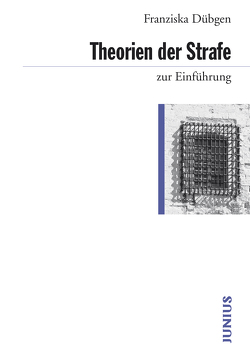 Franziska Dübgen

Theorien der Strafe

zur Einführung

JUNIUS